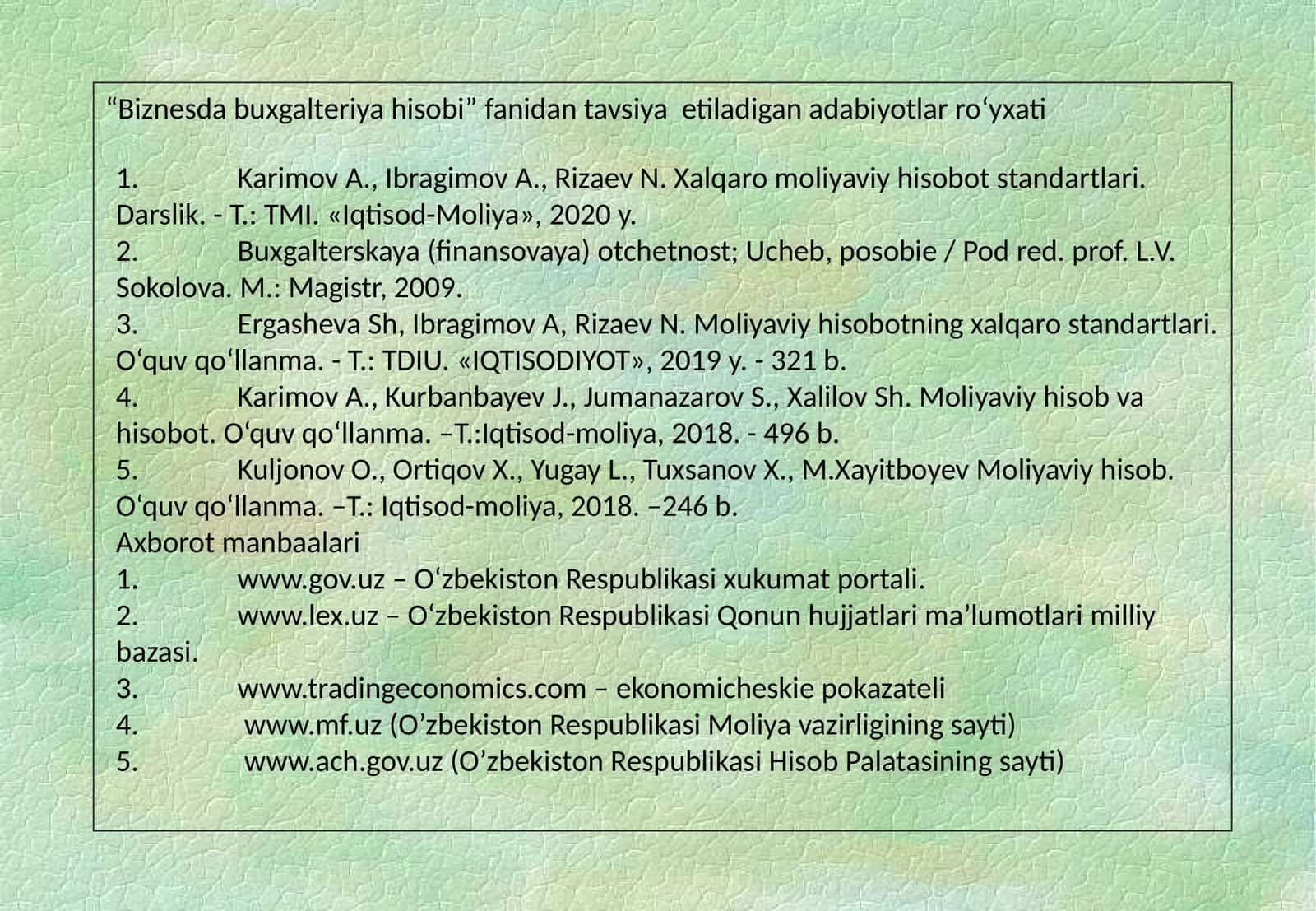 “Biznesda buxgalteriya hisobi” fanidan tavsiya  etiladigan adabiyotlar ro‘yxati

1. Karimov A., Ibragimov A., Rizaev N. Xalqaro moliyaviy hisobot standartlari. Darslik. - T.: TMI. «Iqtisod-Moliya», 2020 y.
2. Buxgalterskaya (finansovaya) otchetnost; Ucheb, posobie / Pod red. prof. L.V. Sokolova. M.: Magistr, 2009.
3. Ergasheva Sh, Ibragimov A, Rizaev N. Moliyaviy hisobotning xalqaro standartlari. O‘quv qo‘llanma. - T.: TDIU. «IQTISODIYOT», 2019 y. - 321 b.
4. Karimov A., Kurbanbayev J., Jumanazarov S., Xalilov Sh. Moliyaviy hisob va hisobot. O‘quv qo‘llanma. –T.:Iqtisod-moliya, 2018. - 496 b.
5. Kuljonov O., Ortiqov X., Yugay L., Tuxsanov X., M.Xayitboyev Moliyaviy hisob. O‘quv qo‘llanma. –T.: Iqtisod-moliya, 2018. –246 b.
Axborot manbaalari
1. www.gov.uz – O‘zbekiston Respublikasi xukumat portali.
2. www.lex.uz – O‘zbekiston Respublikasi Qonun hujjatlari ma’lumotlari milliy bazasi.
3. www.tradingeconomics.com – ekonomicheskie pokazateli
4. www.mf.uz (O’zbekiston Respublikasi Moliya vazirligining sayti)
5. www.ach.gov.uz (O’zbekiston Respublikasi Hisob Palatasining sayti)